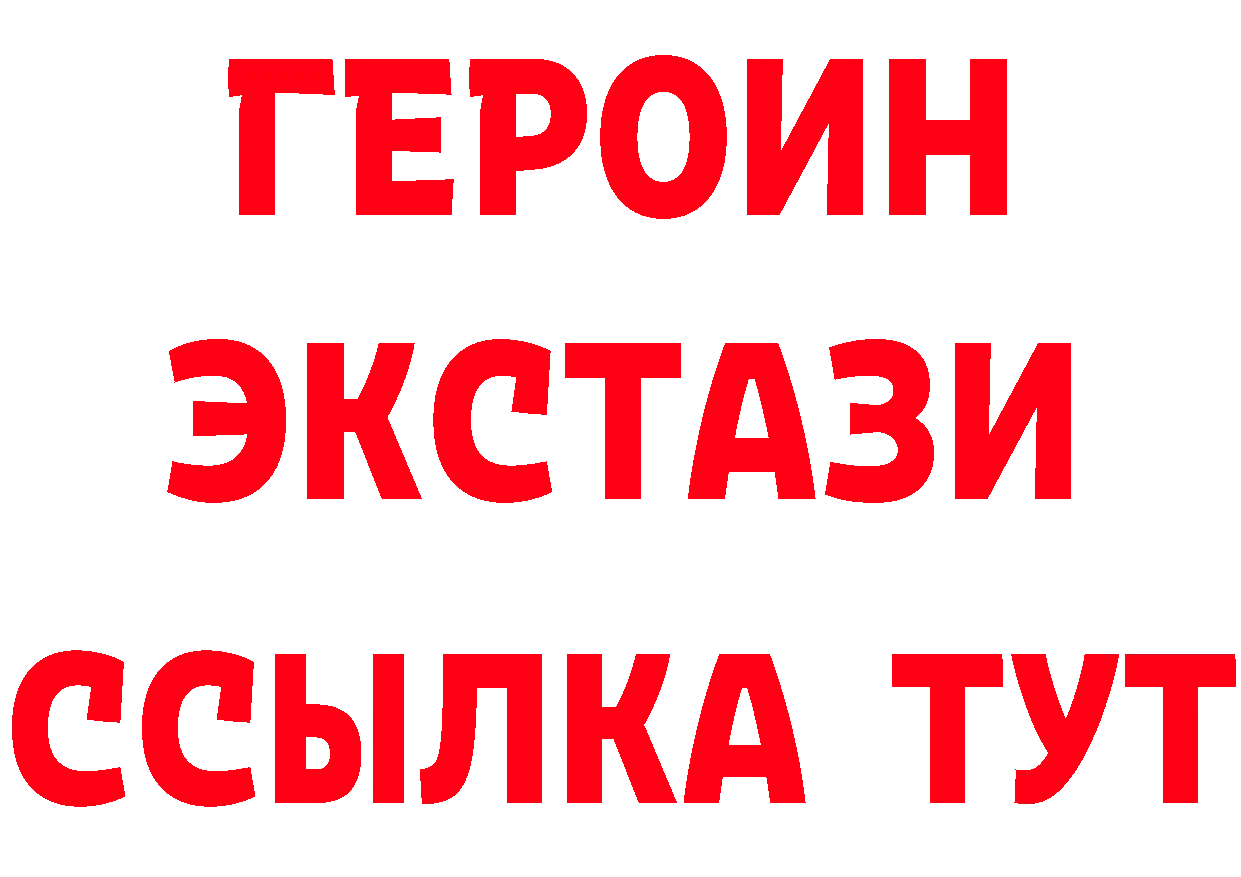 ГЕРОИН
ЭКСТАЗИ
ССЫЛКА ТУТ